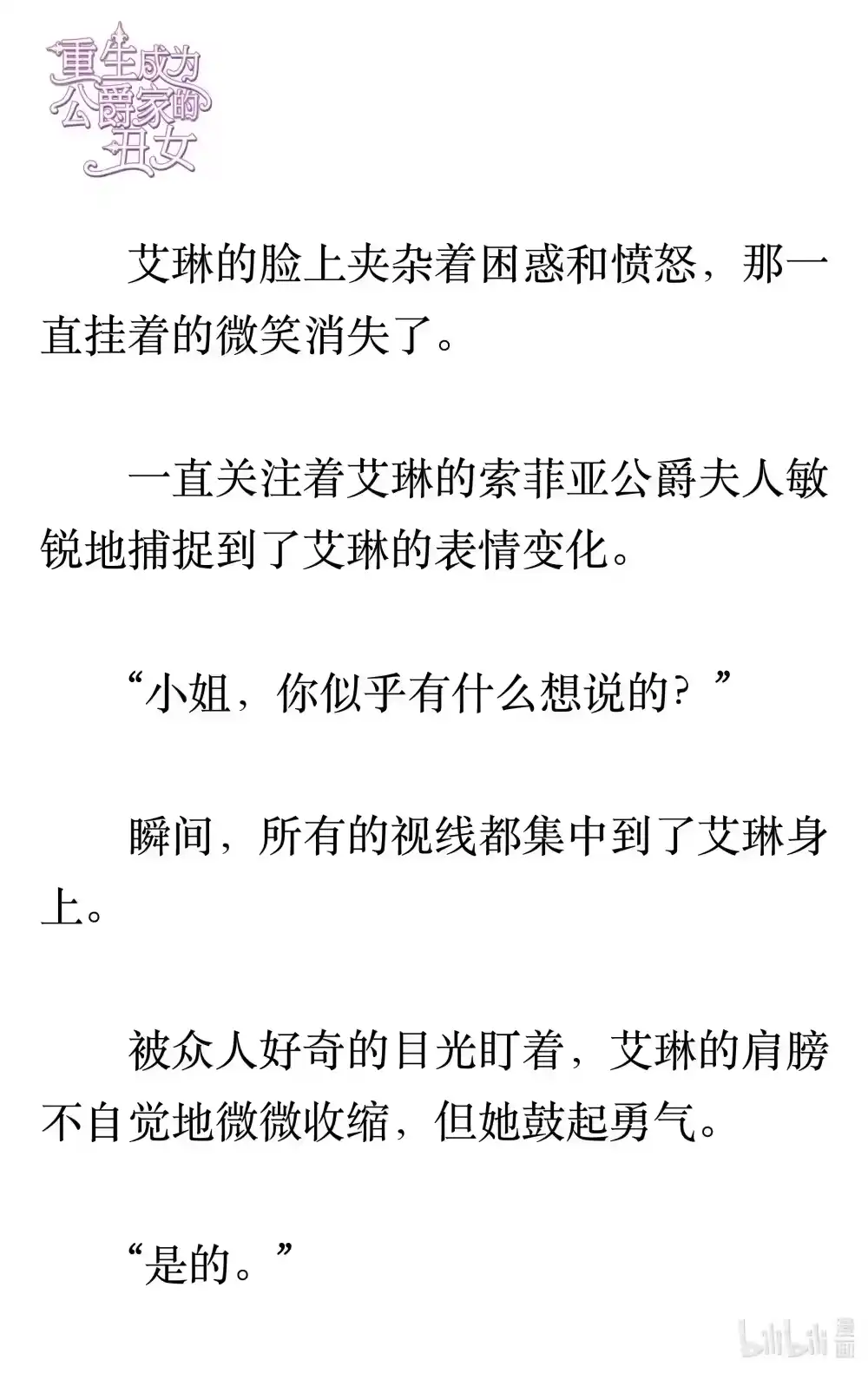 重生成为公爵家的丑女

艾琳的脸上夹杂着困惑和愤怒，那一直挂着的微笑消失了。

一直关注着艾琳的索菲亚公爵夫人敏锐地捕捉到了艾琳的表情变化。

“小姐，你似乎有什么想说的？”

瞬间，所有的视线都集中到了艾琳身上。

被众人好奇的目光盯着，艾琳的肩膀不自觉地微微收缩，但她鼓起勇气。

“是的。”

bilibili 漫画